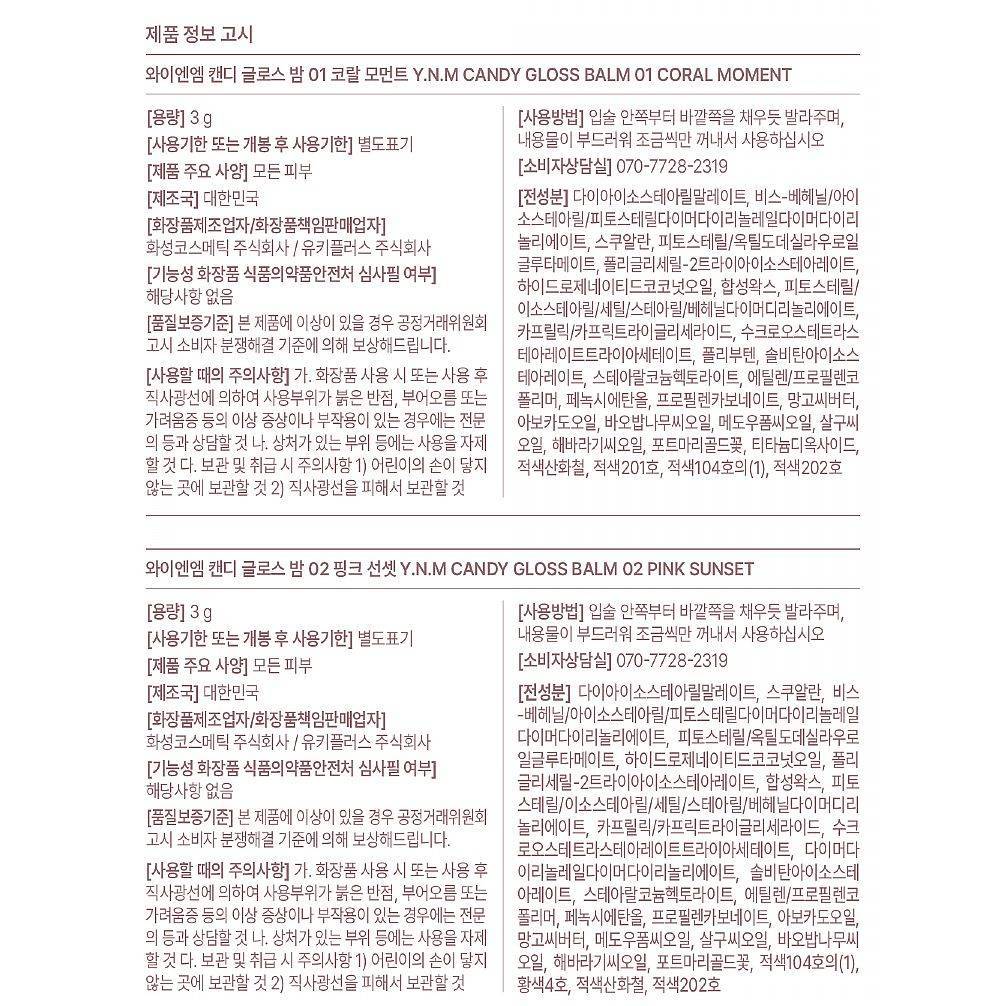 제품 정보 고시

와이엔엠 캔디 글로스 밤 01 코랄 모먼트 Y.N.M CANDY GLOSS BALM 01 CORAL MOMENT

[용량] 3 g
[사용기한 또는 개봉 후 사용기한] 별도표기
[제품 주요 사양] 모든 피부
[제조국] 대한민국
[화장품제조업자/화장품책임판매업자] 화성코스메틱 주식회사 / 유키플러스 주식회사
[기능성 화장품 식품의약품안전처 심사필 여부] 해당사항 없음
[품질보증기준] 본 제품에 이상이 있을 경우 공정거래위원회 고시 소비자 분쟁해결 기준에 의해 보상해드립니다.
[사용할 때의 주의사항] 가. 화장품 사용 시 또는 사용 후 직사광선에 의하여 사용부위가 붉은 반점, 부어오름 또는 가려움증 등의 이상 증상이나 부작용이 있는 경우에는 전문의 등과 상담할 것 나. 상처가 있는 부위 등에는 사용을 자제할 것 다. 보관 및 취급 시 주의사항 1) 어린이의 손이 닿지 않는 곳에 보관할 것 2) 직사광선을 피해서 보관할 것

[사용방법] 입술 안쪽부터 바깥쪽을 채우듯 발라주며, 내용물이 부드러워 조금씩만 꺼내서 사용하십시오
[소비자상담실] 070-7728-2319
[전성분] 다이아이소스테아릴말레이트, 비스-베헤닐/아이소스테아릴/피토스테릴다이머다이리놀레일다이머다이리놀리에이트, 스쿠알란, 피토스테릴/옥틸도데실라우로일글루타메이트, 폴리글리세릴-2트라이아이소스테아레이트, 하이드로제네이티드코코넛오일, 합성왁스, 피토스테릴/이소스테아릴/세틸/스테아릴/베헤닐다이머디리놀리에이트, 카프릴릭/카프릭트라이글리세라이드, 수크로오스테트라스테아레이트트라이아세테이트, 폴리부텐, 솔비탄아이소스테아레이트, 스테아랄코늄헥토라이트, 에틸렌/프로필렌코폴리머, 페녹시에탄올, 프로필렌카보네이트, 망고씨버터, 아보카도오일, 바오밥나무씨오일, 메도우폼씨오일, 살구씨오일, 해바라기씨오일, 포트마리골드꽃, 티타늄디옥사이드, 적색산화철, 적색201호, 적색104호의(1), 적색202호

와이엔엠 캔디 글로스 밤 02 핑크 선셋 Y.N.M CANDY GLOSS BALM 02 PINK SUNSET

[용량] 3 g
[사용기한 또는 개봉 후 사용기한] 별도표기
[제품 주요 사양] 모든 피부
[제조국] 대한민국
[화장품제조업자/화장품책임판매업자] 화성코스메틱 주식회사 / 유키플러스 주식회사
[기능성 화장품 식품의약품안전처 심사필 여부] 해당사항 없음
[품질보증기준] 본 제품에 이상이 있을 경우 공정거래위원회 고시 소비자 분쟁해결 기준에 의해 보상해드립니다.
[사용할 때의 주의사항] 가. 화장품 사용 시 또는 사용 후 직사광선에 의하여 사용부위가 붉은 반점, 부어오름 또는 가려움증 등의 이상 증상이나 부작용이 있는 경우에는 전문의 등과 상담할 것 나. 상처가 있는 부위 등에는 사용을 자제할 것 다. 보관 및 취급 시 주의사항 1) 어린이의 손이 닿지 않는 곳에 보관할 것 2) 직사광선을 피해서 보관할 것

[사용방법] 입술 안쪽부터 바깥쪽을 채우듯 발라주며, 내용물이 부드러워 조금씩만 꺼내서 사용하십시오
[소비자상담실] 070-7728-2319
[전성분] 다이아이소스테아릴말레이트, 스쿠알란, 비스-베헤닐/아이소스테아릴/피토스테릴다이머다이리놀레일다이머다이리놀리에이트, 피토스테릴/옥틸도데실라우로일글루타메이트, 하이드로제네이티드코코넛오일, 폴리글리세릴-2트라이아이소스테아레이트, 합성왁스, 피토스테릴/이소스테아릴/세틸/스테아릴/베헤닐다이머디리놀리에이트, 카프릴릭/카프릭트라이글리세라이드, 수크로오스테트라스테아레이트트라이아세테이트, 다이머다이리놀레일다이머다이리놀리에이트, 솔비탄아이소스테아레이트, 스테아랄코늄헥토라이트, 에틸렌/프로필렌코폴리머, 페녹시에탄올, 프로필렌카보네이트, 아보카도오일, 망고씨버터, 메도우폼씨오일, 살구씨오일, 바오밥나무씨오일, 해바라기씨오일, 포트마리골드꽃, 적색104호의(1), 황색4호, 적색산화철, 적색202호